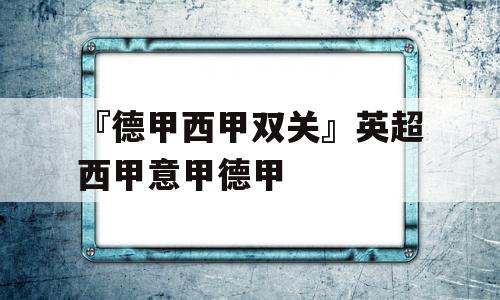 『德甲西甲双关』英超西甲意甲德甲